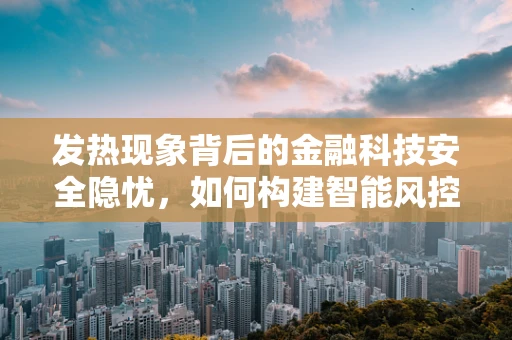 发热现象背后的金融科技安全隐忧，如何构建智能风控